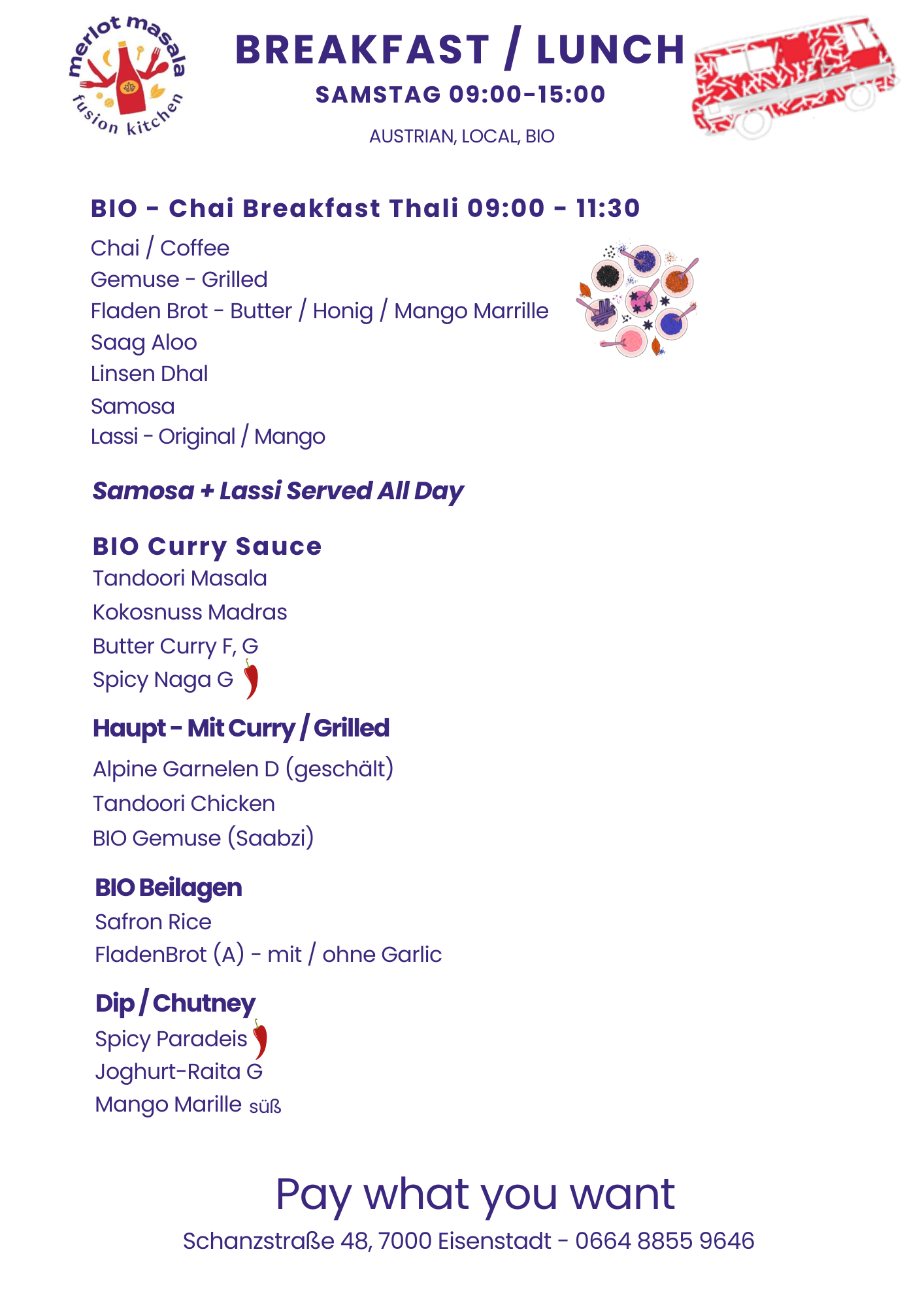 merlot masala
fusion kitchen

BREAKFAST / LUNCH
SAMSTAG 09:00-15:00
AUSTRIAN, LOCAL, BIO

BIO - Chai Breakfast Thali 09:00 - 11:30
Chai / Coffee
Gemuse - Grilled
Fladen Brot - Butter / Honig / Mango Marrille
Saag Aloo
Linsen Dhal
Samosa
Lassi - Original / Mango

Samosa + Lassi Served All Day

BIO Curry Sauce
Tandoori Masala
Kokosnuss Madras
Butter Curry F, G
Spicy Naga G

Haupt - Mit Curry / Grilled
Alpine Garnelen D (geschält)
Tandoori Chicken
BIO Gemuse (Saabzi)

BIO Beilagen
Safron Rice
FladenBrot (A) - mit / ohne Garlic

Dip / Chutney
Spicy Paradeis
Joghurt-Raita G
Mango Marille süß

Pay what you want
Schanzstraße 48, 7000 Eisenstadt - 0664 8855 9646